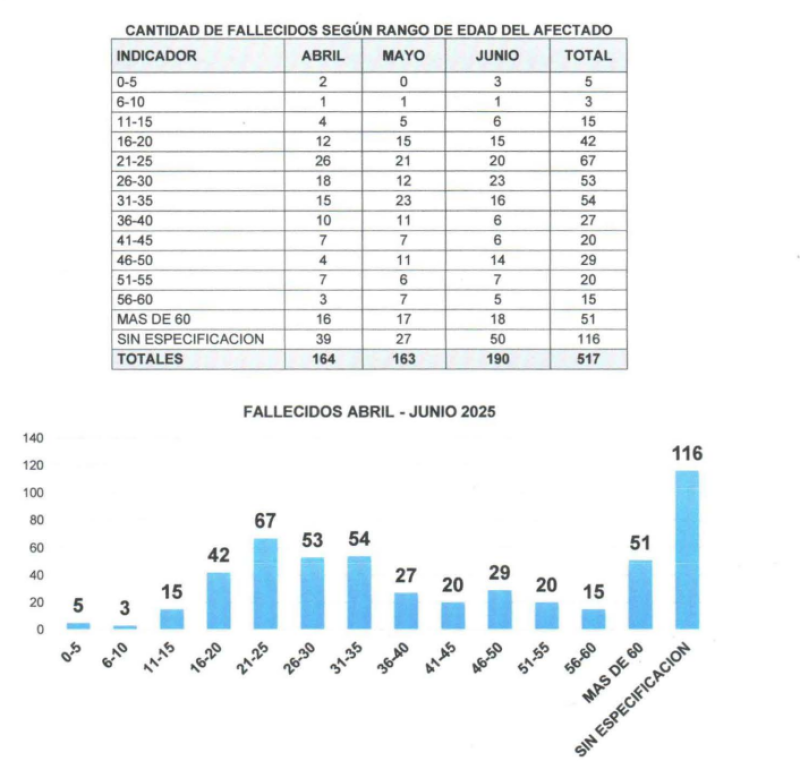 CANTIDAD DE FALLECIDOS SEGÚN RANGO DE EDAD DEL AFECTADO

| INDICADOR | ABRIL | MAYO | JUNIO | TOTAL |
|---|---|---|---|---|
| 0-5 | 2 | 0 | 3 | 5 |
| 6-10 | 1 | 1 | 1 | 3 |
| 11-15 | 4 | 5 | 6 | 15 |
| 16-20 | 12 | 15 | 15 | 42 |
| 21-25 | 26 | 21 | 20 | 67 |
| 26-30 | 18 | 12 | 23 | 53 |
| 31-35 | 15 | 23 | 16 | 54 |
| 36-40 | 10 | 11 | 6 | 27 |
| 41-45 | 7 | 7 | 6 | 20 |
| 46-50 | 4 | 11 | 14 | 29 |
| 51-55 | 7 | 6 | 7 | 20 |
| 56-60 | 3 | 7 | 5 | 15 |
| MAS DE 60 | 16 | 17 | 18 | 51 |
| SIN ESPECIFICACION | 39 | 27 | 50 | 116 |
| TOTALES | 164 | 163 | 190 | 517 |

FALLECIDOS ABRIL - JUNIO 2025

140
120
100
80
60
40
20
0

5 3 15 42 67 53 54 27 20 29 20 15 51 116

0-5 6-10 11-15 16-20 21-25 26-30 31-35 36-40 41-45 46-50 51-55 56-60 MAS DE 60 SIN ESPECIFICACION